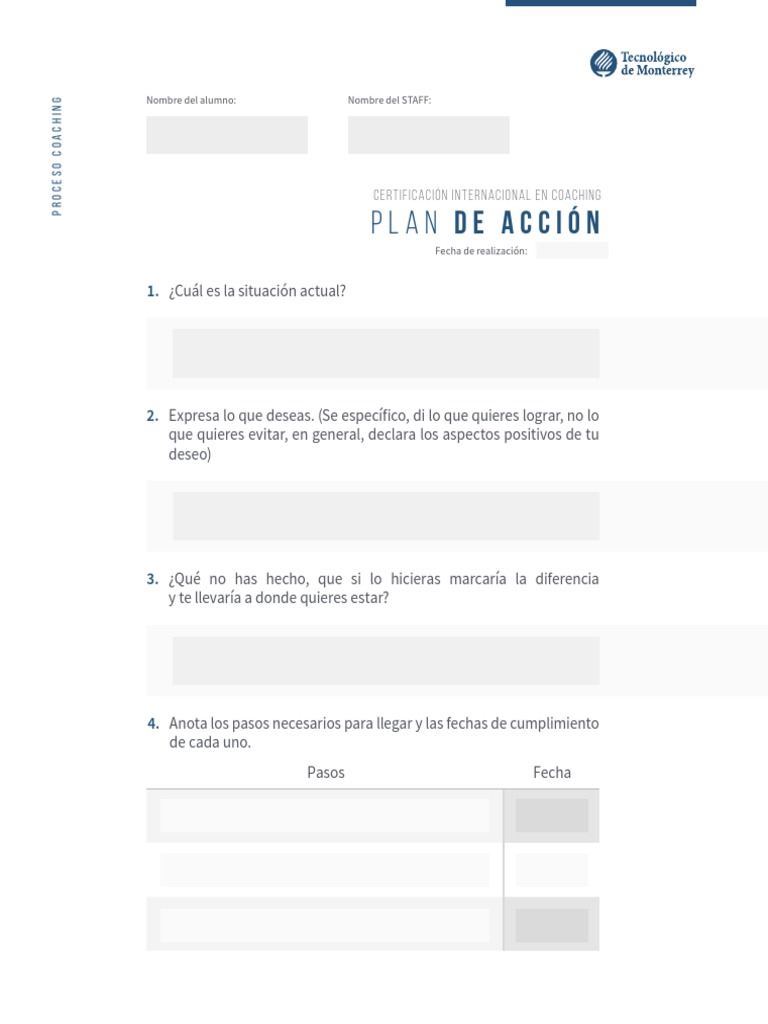 Tecnológico de Monterrey

PROCESO COACHING

Nombre del alumno:

Nombre del STAFF:

CERTIFICACIÓN INTERNACIONAL EN COACHING

PLAN DE ACCIÓN

Fecha de realización:

1. ¿Cuál es la situación actual?

2. Expresa lo que deseas. (Se específico, di lo que quieres lograr, no lo que quieres evitar, en general, declara los aspectos positivos de tu deseo)

3. ¿Qué no has hecho, que si lo hicieras marcaría la diferencia y te llevaría a donde quieres estar?

4. Anota los pasos necesarios para llegar y las fechas de cumplimiento de cada uno.

| Pasos | Fecha |
|---|---|
| | |
| | |
| | |